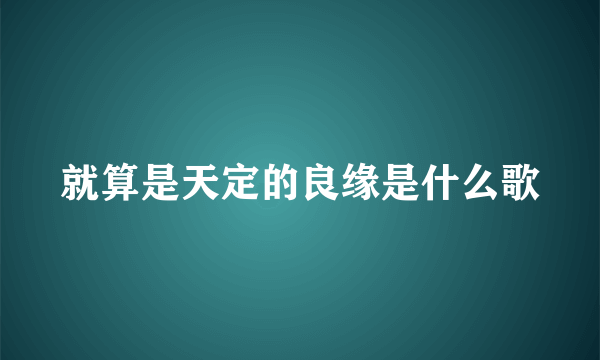 就算是天定的良缘是什么歌